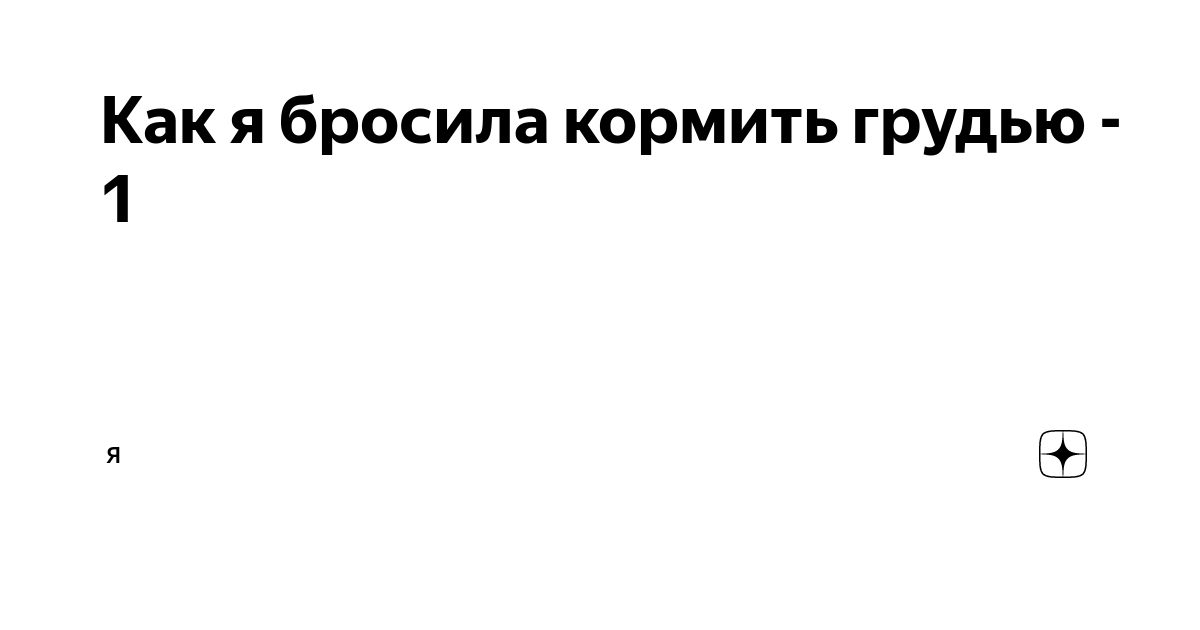 Как я бросила кормить грудью - 1

я